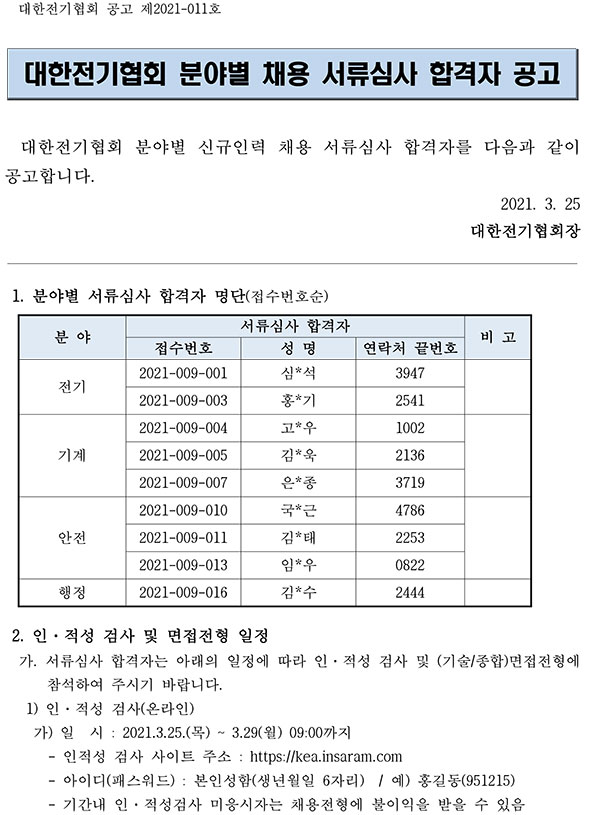 대한전기협회 공고 제2021-011호

대한전기협회 분야별 채용 서류심사 합격자 공고

대한전기협회 분야별 신규인력 채용 서류심사 합격자를 다음과 같이 공고합니다.

2021. 3. 25
대한전기협회장

1. 분야별 서류심사 합격자 명단(접수번호순)

| 분 야 | 서류심사 합격자 | | | 비 고 |
|---|---|---|---|---|
| | 접수번호 | 성 명 | 연락처 끝번호 | |
| 전기 | 2021-009-001 | 심*석 | 3947 | |
| | 2021-009-003 | 홍*기 | 2541 | |
| 기계 | 2021-009-004 | 고*우 | 1002 | |
| | 2021-009-005 | 김*욱 | 2136 | |
| | 2021-009-007 | 은*종 | 3719 | |
| 안전 | 2021-009-010 | 국*근 | 4786 | |
| | 2021-009-011 | 김*태 | 2253 | |
| | 2021-009-013 | 임*우 | 0822 | |
| 행정 | 2021-009-016 | 김*수 | 2444 | |

2. 인·적성 검사 및 면접전형 일정
가. 서류심사 합격자는 아래의 일정에 따라 인·적성 검사 및 (기술/종합)면접전형에 참석하여 주시기 바랍니다.
1) 인·적성 검사(온라인)
가) 일 시 : 2021.3.25.(목) ~ 3.29(월) 09:00까지
- 인적성 검사 사이트 주소 : https://kea.insaram.com
- 아이디(패스워드) : 본인성함(생년월일 6자리) / 예) 홍길동(951215)
- 기간내 인·적성검사 미응시자는 채용전형에 불이익을 받을 수 있음